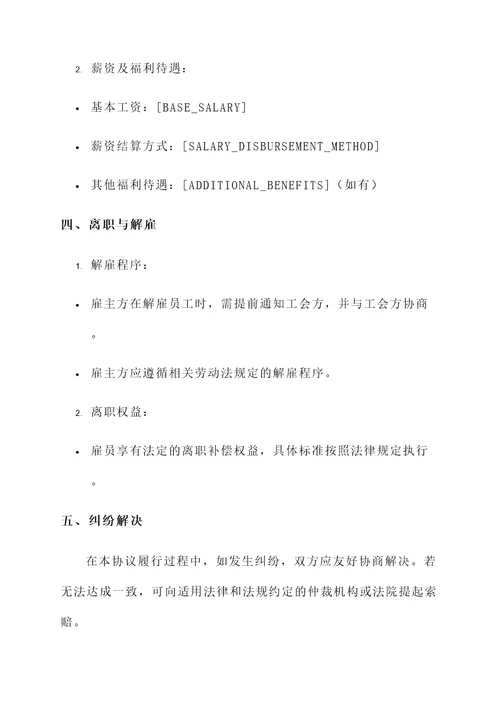 2. 薪资及福利待遇：

• 基本工资：[BASE_SALARY]

• 薪资结算方式：[SALARY_DISBURSEMENT_METHOD]

• 其他福利待遇：[ADDITIONAL_BENEFITS]（如有）

四、离职与解雇

1. 解雇程序：

• 雇主方在解雇员工时，需提前通知工会方，并与工会方协商。

• 雇主方应遵循相关劳动法规定的解雇程序。

2. 离职权益：

• 雇员享有法定的离职补偿权益，具体标准按照法律规定执行。

五、纠纷解决

在本协议履行过程中，如发生纠纷，双方应友好协商解决。若无法达成一致，可向适用法律和法规约定的仲裁机构或法院提起索赔。